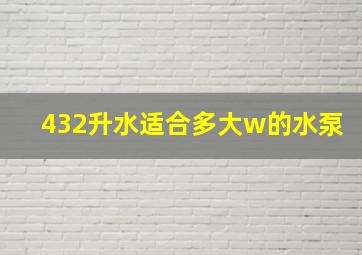 432升水适合多大w的水泵